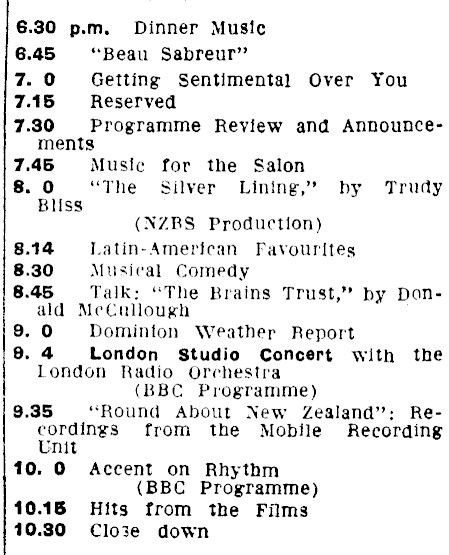 6.30 p.m. Dinner Music
6.45 "Beau Sabreur"
7. 0 Getting Sentimental Over You
7.15 Reserved
7.30 Programme Review and Announcements
7.45 Music for the Salon
8. 0 "The Silver Lining," by Trudy Bliss
(NZBS Production)
8.14 Latin-American Favourites
8.30 Musical Comedy
8.45 Talk: "The Brains Trust," by Donald McCullough
9. 0 Dominion Weather Report
9. 4 London Studio Concert with the London Radio Orchestra
(BBC Programme)
9.35 "Round About New Zealand": Recordings from the Mobile Recording Unit
10. 0 Accent on Rhythm
(BBC Programme)
10.15 Hits from the Films
10.30 Close down